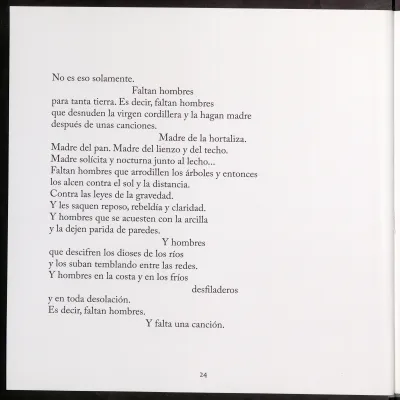 No es eso solamente.
Faltan hombres
para tanta tierra. Es decir, faltan hombres
que desnuden la virgen cordillera y la hagan madre
después de unas canciones.
Madre de la hortaliza.
Madre del pan. Madre del lienzo y del techo.
Madre solícita y nocturna junto al lecho...
Faltan hombres que arrodillen los árboles y entonces
los alcen contra el sol y la distancia.
Contra las leyes de la gravedad.
Y les saquen reposo, rebeldía y claridad.
Y hombres que se acuesten con la arcilla
y la dejen parida de paredes.
Y hombres
que descifren los dioses de los ríos
y los suban temblando entre las redes.
Y hombres en la costa y en los fríos
desfiladeros
y en toda desolación.
Es decir, faltan hombres.
Y falta una canción.

24